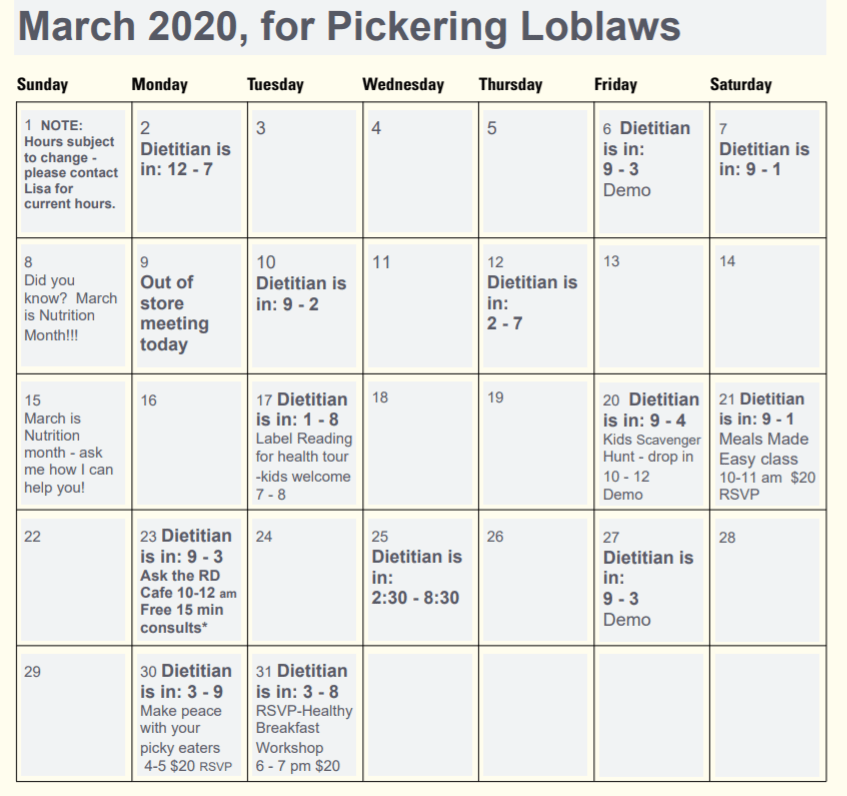 March 2020, for Pickering Loblaws

| Sunday | Monday | Tuesday | Wednesday | Thursday | Friday | Saturday |
|---|---|---|---|---|---|---|
| 1 NOTE: Hours subject to change - please contact Lisa for current hours. | 2 Dietitian is in: 12 - 7 | 3 | 4 | 5 | 6 Dietitian is in: 9 - 3 Demo | 7 Dietitian is in: 9 - 1 |
| 8 Did you know? March is Nutrition Month!!! | 9 Out of store meeting today | 10 Dietitian is in: 9 - 2 | 11 | 12 Dietitian is in: 2 - 7 | 13 | 14 |
| 15 March is Nutrition month - ask me how I can help you! | 16 | 17 Dietitian is in: 1 - 8 Label Reading for health tour -kids welcome 7 - 8 | 18 | 19 | 20 Dietitian is in: 9 - 4 Kids Scavenger Hunt - drop in 10 - 12 Demo | 21 Dietitian is in: 9 - 1 Meals Made Easy class 10-11 am $20 RSVP |
| 22 | 23 Dietitian is in: 9 - 3 Ask the RD Cafe 10-12 am Free 15 min consults* | 24 | 25 Dietitian is in: 2:30 - 8:30 | 26 | 27 Dietitian is in: 9 - 3 Demo | 28 |
| 29 | 30 Dietitian is in: 3 - 9 Make peace with your picky eaters 4-5 $20 RSVP | 31 Dietitian is in: 3 - 8 RSVP-Healthy Breakfast Workshop 6 - 7 pm $20 | | | | |